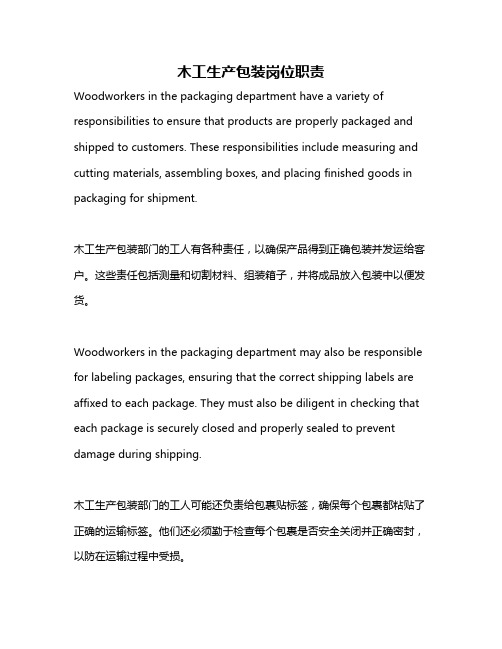 木工生产包装岗位职责

Woodworkers in the packaging department have a variety of responsibilities to ensure that products are properly packaged and shipped to customers. These responsibilities include measuring and cutting materials, assembling boxes, and placing finished goods in packaging for shipment.

木工生产包装部门的工人有各种责任，以确保产品得到正确包装并发运给客户。这些责任包括测量和切割材料、组装箱子，并将成品放入包装中以便发货。

Woodworkers in the packaging department may also be responsible for labeling packages, ensuring that the correct shipping labels are affixed to each package. They must also be diligent in checking that each package is securely closed and properly sealed to prevent damage during shipping.

木工生产包装部门的工人可能还负责给包裹贴标签，确保每个包裹都粘贴了正确的运输标签。他们还必须勤于检查每个包裹是否安全关闭并正确密封，以防在运输过程中受损。